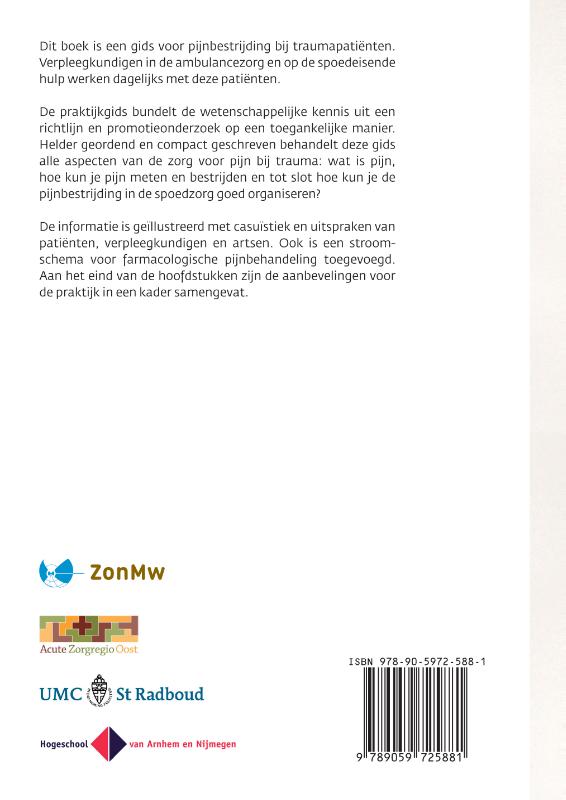 Dit boek is een gids voor pijnbestrijding bij traumapatiënten. Verpleegkundigen in de ambulancezorg en op de spoedeisende hulp werken dagelijks met deze patiënten.

De praktijkgids bundelt de wetenschappelijke kennis uit een richtlijn en promotieonderzoek op een toegankelijke manier. Helder geordend en compact geschreven behandelt deze gids alle aspecten van de zorg voor pijn bij trauma: wat is pijn, hoe kun je pijn meten en bestrijden en tot slot hoe kun je de pijnbestrijding in de spoedzorg goed organiseren?

De informatie is geïllustreerd met casuïstiek en uitspraken van patiënten, verpleegkundigen en artsen. Ook is een stroomschema voor farmacologische pijnbehandeling toegevoegd. Aan het eind van de hoofdstukken zijn de aanbevelingen voor de praktijk in een kader samengevat.

ZonMw

Acute Zorgregio Oost

UMC St Radboud

Hogeschool van Arnhem en Nijmegen

ISBN 978-90-5972-588-1

9 789059 725881